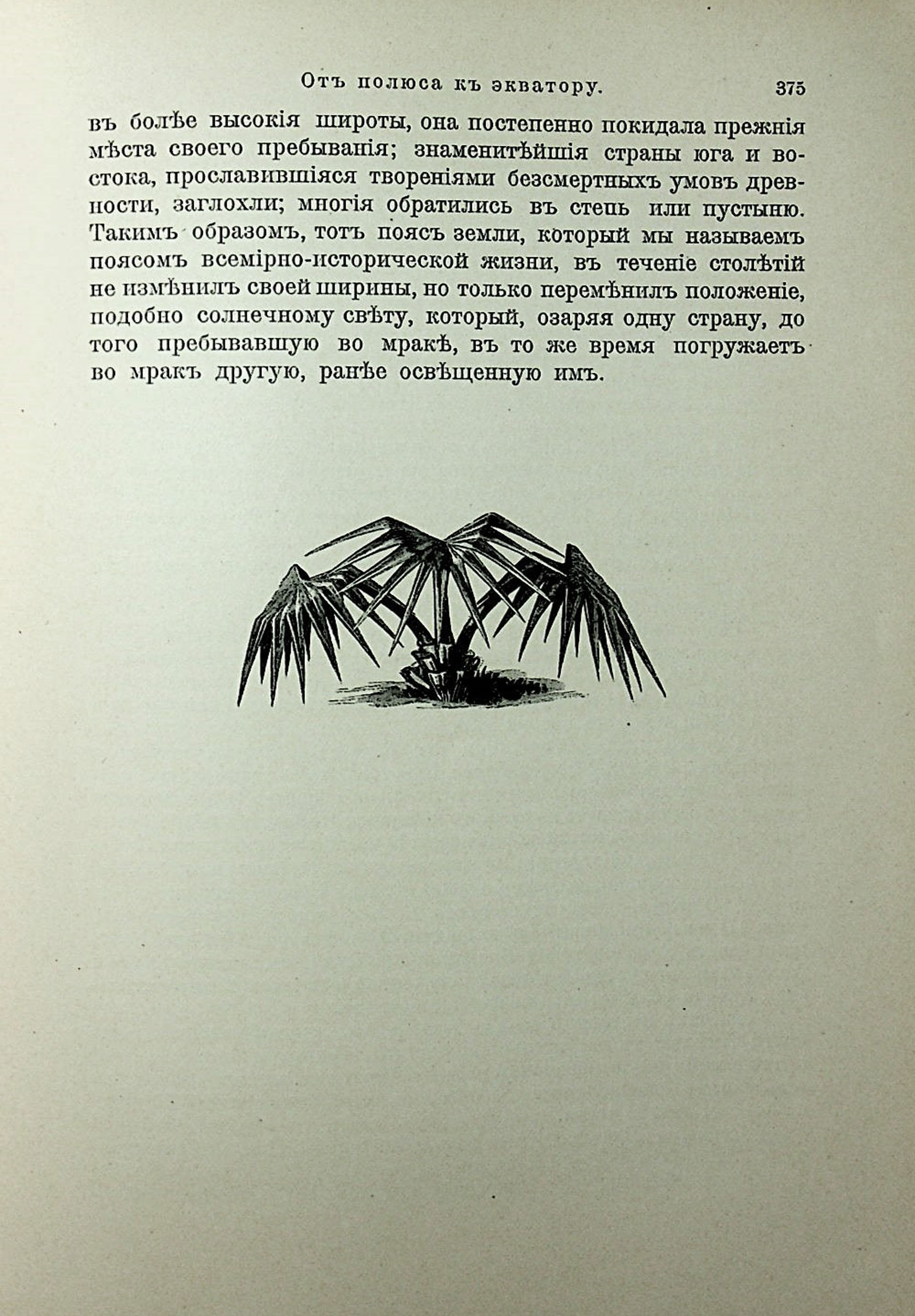 Отъ полюса къ экватору. 375

въ болѣе высокія широты, она постепенно покидала прежнія мѣста своего пребыванія; знаменитѣйшія страны юга и востока, прославившіяся твореніями безсмертныхъ умовъ древности, заглохли; многія обратились въ степь или пустыню. Такимъ образомъ, тотъ поясъ земли, который мы называемъ поясомъ всемірно-исторической жизни, въ теченіе столѣтій не измѣнилъ своей ширины, но только перемѣнилъ положеніе, подобно солнечному свѣту, который, озаряя одну страну, до того пребывавшую во мракѣ, въ то же время погружаетъ во мракъ другую, ранѣе освѣщенную имъ.